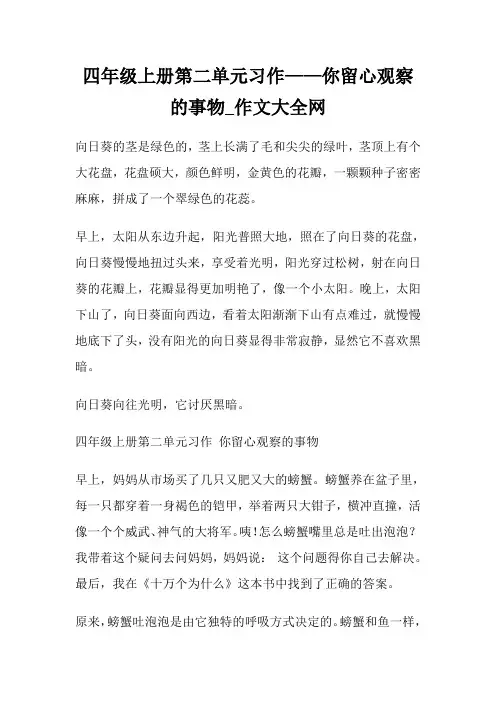 四年级上册第二单元习作——你留心观察的事物_作文大全网

向日葵的茎是绿色的，茎上长满了毛和尖尖的绿叶，茎顶上有个大花盘，花盘硕大，颜色鲜明，金黄色的花瓣，一颗颗种子密密麻麻，拼成了一个翠绿色的花蕊。

早上，太阳从东边升起，阳光普照大地，照在了向日葵的花盘，向日葵慢慢地扭过头来，享受着光明，阳光穿过松树，射在向日葵的花瓣上，花瓣显得更加明艳了，像一个小太阳。晚上，太阳下山了，向日葵面向西边，看着太阳渐渐下山有点难过，就慢慢地底下了头，没有阳光的向日葵显得非常寂静，显然它不喜欢黑暗。

向日葵向往光明，它讨厌黑暗。

四年级上册第二单元习作 你留心观察的事物

早上，妈妈从市场买了几只又肥又大的螃蟹。螃蟹养在盆子里，每一只都穿着一身褐色的铠甲，举着两只大钳子，横冲直撞，活像一个个威武、神气的大将军。咦！怎么螃蟹嘴里总是吐出泡泡？我带着这个疑问去问妈妈，妈妈说： 这个问题得你自己去解决。最后，我在《十万个为什么》这本书中找到了正确的答案。

原来，螃蟹吐泡泡是由它独特的呼吸方式决定的。螃蟹和鱼一样，